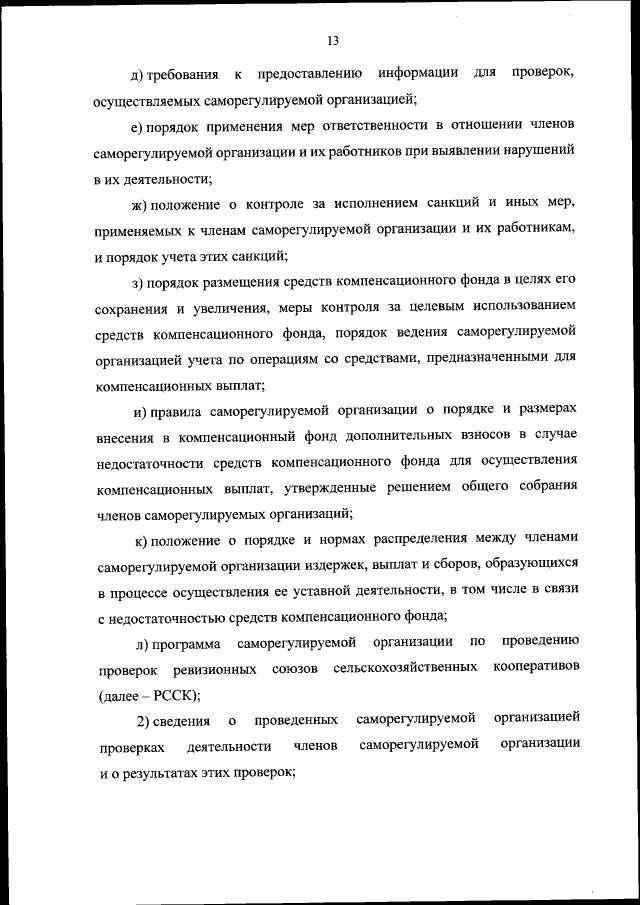 13

д) требования к предоставлению информации для проверок, осуществляемых саморегулируемой организацией;

е) порядок применения мер ответственности в отношении членов саморегулируемой организации и их работников при выявлении нарушений в их деятельности;

ж) положение о контроле за исполнением санкций и иных мер, применяемых к членам саморегулируемой организации и их работникам, и порядок учета этих санкций;

з) порядок размещения средств компенсационного фонда в целях его сохранения и увеличения, меры контроля за целевым использованием средств компенсационного фонда, порядок ведения саморегулируемой организацией учета по операциям со средствами, предназначенными для компенсационных выплат;

и) правила саморегулируемой организации о порядке и размерах внесения в компенсационный фонд дополнительных взносов в случае недостаточности средств компенсационного фонда для осуществления компенсационных выплат, утвержденные решением общего собрания членов саморегулируемых организаций;

к) положение о порядке и нормах распределения между членами саморегулируемой организации издержек, выплат и сборов, образующихся в процессе осуществления ее уставной деятельности, в том числе в связи с недостаточностью средств компенсационного фонда;

л) программа саморегулируемой организации по проведению проверок ревизионных союзов сельскохозяйственных кооперативов (далее – РССК);

2) сведения о проведенных саморегулируемой организацией проверках деятельности членов саморегулируемой организации и о результатах этих проверок;